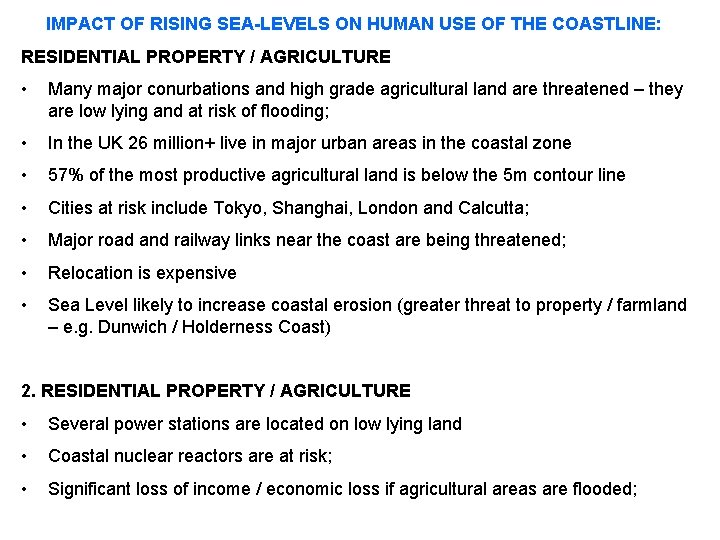 IMPACT OF RISING SEA-LEVELS ON HUMAN USE OF THE COASTLINE:

RESIDENTIAL PROPERTY / AGRICULTURE

• Many major conurbations and high grade agricultural land are threatened – they are low lying and at risk of flooding;

• In the UK 26 million+ live in major urban areas in the coastal zone

• 57% of the most productive agricultural land is below the 5m contour line

• Cities at risk include Tokyo, Shanghai, London and Calcutta;

• Major road and railway links near the coast are being threatened;

• Relocation is expensive

• Sea Level likely to increase coastal erosion (greater threat to property / farmland – e.g. Dunwich / Holderness Coast)

2. RESIDENTIAL PROPERTY / AGRICULTURE

• Several power stations are located on low lying land

• Coastal nuclear reactors are at risk;

• Significant loss of income / economic loss if agricultural areas are flooded;